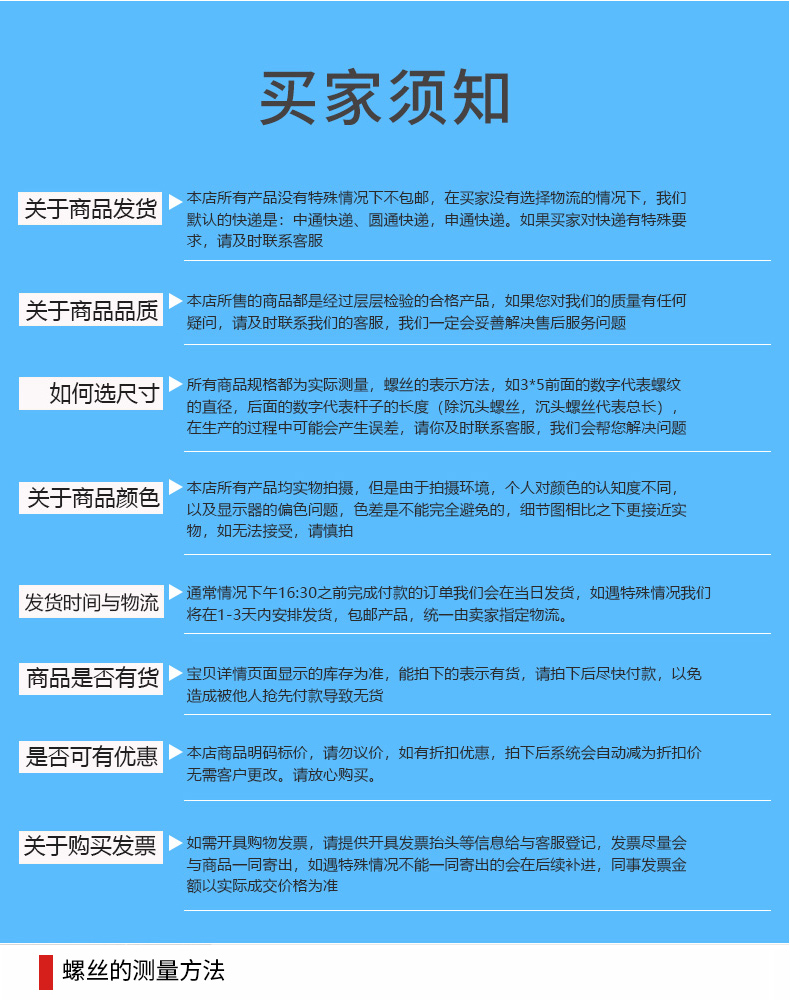 买家须知

关于商品发货

本店所有产品没有特殊情况下不包邮，在买家没有选择物流的情况下，我们默认的快递是：中通快递、圆通快递，申通快递。如果买家对快递有特殊要求，请及时联系客服

关于商品品质

本店所售的商品都是经过层层检验的合格产品，如果您对我们的质量有任何疑问，请及时联系我们的客服，我们一定会妥善解决售后服务问题

如何选尺寸

所有商品规格都为实际测量，螺丝的表示方法，如3*5前面的数字代表螺纹的直径，后面的数字代表杆子的长度（除沉头螺丝，沉头螺丝代表总长），在生产的过程中可能会产生误差，请你及时联系客服，我们会帮您解决问题

关于商品颜色

本店所有产品均实物拍摄，但是由于拍摄环境，个人对颜色的认知度不同，以及显示器的偏色问题，色差是不能完全避免的，细节图相比之下更接近实物，如无法接受，请慎拍

发货时间与物流

通常情况下午16:30之前完成付款的订单我们会在当日发货，如遇特殊情况我们将在1-3天内安排发货，包邮产品，统一由卖家指定物流。

商品是否有货

宝贝详情页面显示的库存为准，能拍下的表示有货，请拍下后尽快付款，以免造成被他人抢先付款导致无货

是否可有优惠

本店商品明码标价，请勿议价，如有折扣优惠，拍下后系统会自动减为折扣价无需客户更改。请放心购买。

关于购买发票

如需开具购物发票，请提供开具发票抬头等信息给与客服登记，发票尽量会与商品一同寄出，如遇特殊情况不能一同寄出的会在后续补进，同事发票金额以实际成交价格为准

螺丝的测量方法